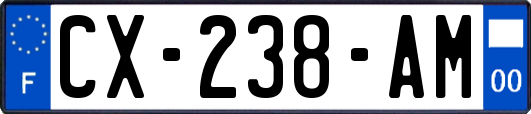 F
CX-238-AM
00